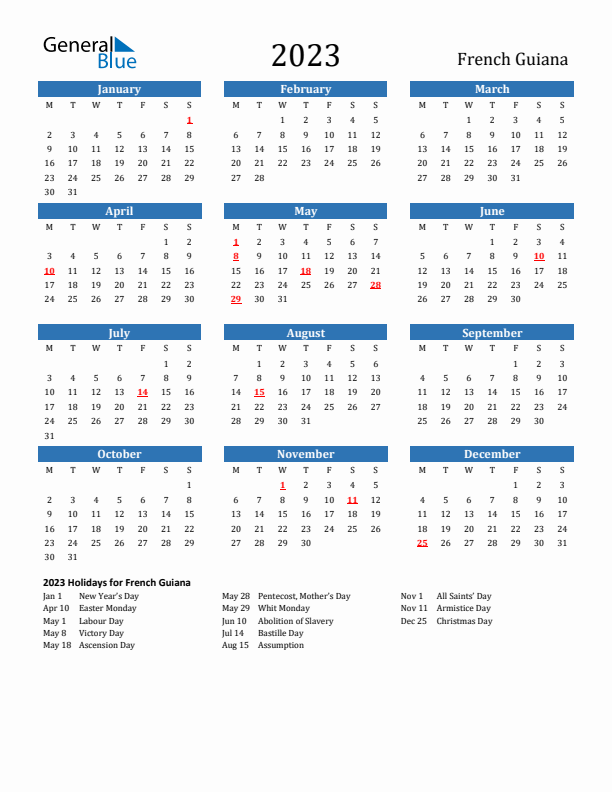 General Blue

2023

French Guiana

January

| M | T | W | T | F | S | S |
|---|---|---|---|---|---|---|
| | | | | | | 1 |
| 2 | 3 | 4 | 5 | 6 | 7 | 8 |
| 9 | 10 | 11 | 12 | 13 | 14 | 15 |
| 16 | 17 | 18 | 19 | 20 | 21 | 22 |
| 23 | 24 | 25 | 26 | 27 | 28 | 29 |
| 30 | 31 | | | | | |

February

| M | T | W | T | F | S | S |
|---|---|---|---|---|---|---|
| | | 1 | 2 | 3 | 4 | 5 |
| 6 | 7 | 8 | 9 | 10 | 11 | 12 |
| 13 | 14 | 15 | 16 | 17 | 18 | 19 |
| 20 | 21 | 22 | 23 | 24 | 25 | 26 |
| 27 | 28 | | | | | |

March

| M | T | W | T | F | S | S |
|---|---|---|---|---|---|---|
| | | 1 | 2 | 3 | 4 | 5 |
| 6 | 7 | 8 | 9 | 10 | 11 | 12 |
| 13 | 14 | 15 | 16 | 17 | 18 | 19 |
| 20 | 21 | 22 | 23 | 24 | 25 | 26 |
| 27 | 28 | 29 | 30 | 31 | | |

April

| M | T | W | T | F | S | S |
|---|---|---|---|---|---|---|
| | | | | | 1 | 2 |
| 3 | 4 | 5 | 6 | 7 | 8 | 9 |
| 10 | 11 | 12 | 13 | 14 | 15 | 16 |
| 17 | 18 | 19 | 20 | 21 | 22 | 23 |
| 24 | 25 | 26 | 27 | 28 | 29 | 30 |

May

| M | T | W | T | F | S | S |
|---|---|---|---|---|---|---|
| 1 | 2 | 3 | 4 | 5 | 6 | 7 |
| 8 | 9 | 10 | 11 | 12 | 13 | 14 |
| 15 | 16 | 17 | 18 | 19 | 20 | 21 |
| 22 | 23 | 24 | 25 | 26 | 27 | 28 |
| 29 | 30 | 31 | | | | |

June

| M | T | W | T | F | S | S |
|---|---|---|---|---|---|---|
| | | | 1 | 2 | 3 | 4 |
| 5 | 6 | 7 | 8 | 9 | 10 | 11 |
| 12 | 13 | 14 | 15 | 16 | 17 | 18 |
| 19 | 20 | 21 | 22 | 23 | 24 | 25 |
| 26 | 27 | 28 | 29 | 30 | | |

July

| M | T | W | T | F | S | S |
|---|---|---|---|---|---|---|
| | | | | | 1 | 2 |
| 3 | 4 | 5 | 6 | 7 | 8 | 9 |
| 10 | 11 | 12 | 13 | 14 | 15 | 16 |
| 17 | 18 | 19 | 20 | 21 | 22 | 23 |
| 24 | 25 | 26 | 27 | 28 | 29 | 30 |
| 31 | | | | | | |

August

| M | T | W | T | F | S | S |
|---|---|---|---|---|---|---|
| | 1 | 2 | 3 | 4 | 5 | 6 |
| 7 | 8 | 9 | 10 | 11 | 12 | 13 |
| 14 | 15 | 16 | 17 | 18 | 19 | 20 |
| 21 | 22 | 23 | 24 | 25 | 26 | 27 |
| 28 | 29 | 30 | 31 | | | |

September

| M | T | W | T | F | S | S |
|---|---|---|---|---|---|---|
| | | | | 1 | 2 | 3 |
| 4 | 5 | 6 | 7 | 8 | 9 | 10 |
| 11 | 12 | 13 | 14 | 15 | 16 | 17 |
| 18 | 19 | 20 | 21 | 22 | 23 | 24 |
| 25 | 26 | 27 | 28 | 29 | 30 | |

October

| M | T | W | T | F | S | S |
|---|---|---|---|---|---|---|
| | | | | | | 1 |
| 2 | 3 | 4 | 5 | 6 | 7 | 8 |
| 9 | 10 | 11 | 12 | 13 | 14 | 15 |
| 16 | 17 | 18 | 19 | 20 | 21 | 22 |
| 23 | 24 | 25 | 26 | 27 | 28 | 29 |
| 30 | 31 | | | | | |

November

| M | T | W | T | F | S | S |
|---|---|---|---|---|---|---|
| | | 1 | 2 | 3 | 4 | 5 |
| 6 | 7 | 8 | 9 | 10 | 11 | 12 |
| 13 | 14 | 15 | 16 | 17 | 18 | 19 |
| 20 | 21 | 22 | 23 | 24 | 25 | 26 |
| 27 | 28 | 29 | 30 | | | |

December

| M | T | W | T | F | S | S |
|---|---|---|---|---|---|---|
| | | | | 1 | 2 | 3 |
| 4 | 5 | 6 | 7 | 8 | 9 | 10 |
| 11 | 12 | 13 | 14 | 15 | 16 | 17 |
| 18 | 19 | 20 | 21 | 22 | 23 | 24 |
| 25 | 26 | 27 | 28 | 29 | 30 | 31 |

2023 Holidays for French Guiana

Jan 1 New Year's Day
Apr 10 Easter Monday
May 1 Labour Day
May 8 Victory Day
May 18 Ascension Day

May 28 Pentecost, Mother's Day
May 29 Whit Monday
Jun 10 Abolition of Slavery
Jul 14 Bastille Day
Aug 15 Assumption

Nov 1 All Saints' Day
Nov 11 Armistice Day
Dec 25 Christmas Day